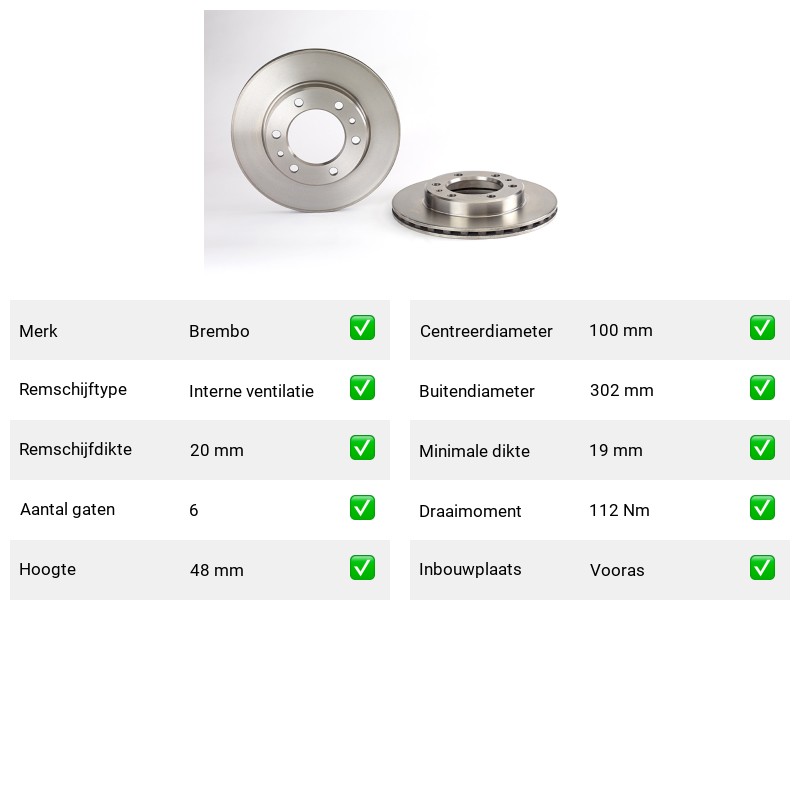 | Merk | Brembo | ✅ |
|---|---|---|
| Remschijftype | Interne ventilatie | ✅ |
| Remschijfdikte | 20 mm | ✅ |
| Aantal gaten | 6 | ✅ |
| Hoogte | 48 mm | ✅ |

| Centreerdiameter | 100 mm | ✅ |
|---|---|---|
| Buitendiameter | 302 mm | ✅ |
| Minimale dikte | 19 mm | ✅ |
| Draaimoment | 112 Nm | ✅ |
| Inbouwplaats | Vooras | ✅ |